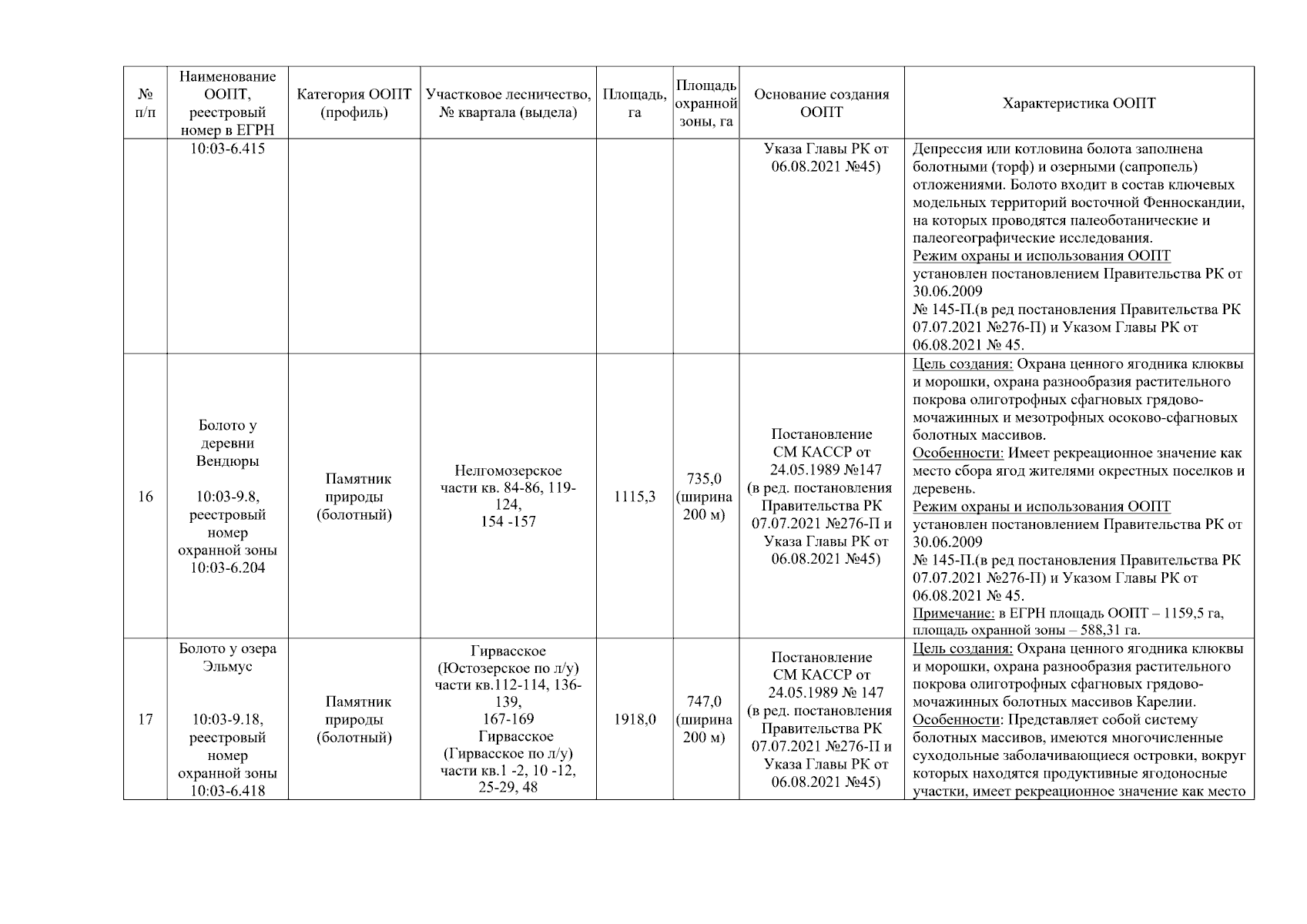 | № п/п | Наименование ООПТ, реестровый номер в ЕГРН | Категория ООПТ (профиль) | Участковое лесничество, № квартала (выдела) | Площадь, га | Площадь охранной зоны, га | Основание создания ООПТ | Характеристика ООПТ |
|---|---|---|---|---|---|---|---|
| | 10:03-6.415 | | | | | Указа Главы РК от 06.08.2021 №45) | Депрессия или котловина болота заполнена болотными (торф) и озерными (сапропель) отложениями. Болото входит в состав ключевых модельных территорий восточной Фенноскандии, на которых проводятся палеоботанические и палеогеографические исследования. Режим охраны и использования ООПТ установлен постановлением Правительства РК от 30.06.2009 № 145-П.(в ред постановления Правительства РК 07.07.2021 №276-П) и Указом Главы РК от 06.08.2021 № 45. |
| 16 | Болото у деревни Вендюры 10:03-9.8, реестровый номер охранной зоны 10:03-6.204 | Памятник природы (болотный) | Нелгомозерское части кв. 84-86, 119-124, 154 -157 | 1115,3 | 735,0 (ширина 200 м) | Постановление СМ КАССР от 24.05.1989 №147 (в ред. постановления Правительства РК 07.07.2021 №276-П и Указа Главы РК от 06.08.2021 №45) | Цель создания: Охрана ценного ягодника клюквы и морошки, охрана разнообразия растительного покрова олиготрофных сфагновых грядово-мочажинных и мезотрофных осоково-сфагновых болотных массивов. Особенности: Имеет рекреационное значение как место сбора ягод жителями окрестных поселков и деревень. Режим охраны и использования ООПТ установлен постановлением Правительства РК от 30.06.2009 № 145-П.(в ред постановления Правительства РК 07.07.2021 №276-П) и Указом Главы РК от 06.08.2021 № 45. Примечание: в ЕГРН площадь ООПТ – 1159,5 га, площадь охранной зоны – 588,31 га. |
| 17 | Болото у озера Эльмус 10:03-9.18, реестровый номер охранной зоны 10:03-6.418 | Памятник природы (болотный) | Гирвасское (Юстозерское по л/у) части кв.112-114, 136-139, 167-169 Гирвасское (Гирвасское по л/у) части кв.1 -2, 10 -12, 25-29, 48 | 1918,0 | 747,0 (ширина 200 м) | Постановление СМ КАССР от 24.05.1989 № 147 (в ред. постановления Правительства РК 07.07.2021 №276-П и Указа Главы РК от 06.08.2021 №45) | Цель создания: Охрана ценного ягодника клюквы и морошки, охрана разнообразия растительного покрова олиготрофных сфагновых грядово-мочажинных болотных массивов Карелии. Особенности: Представляет собой систему болотных массивов, имеются многочисленные суходольные заболачивающиеся островки, вокруг которых находятся продуктивные ягодоносные участки, имеет рекреационное значение как место |